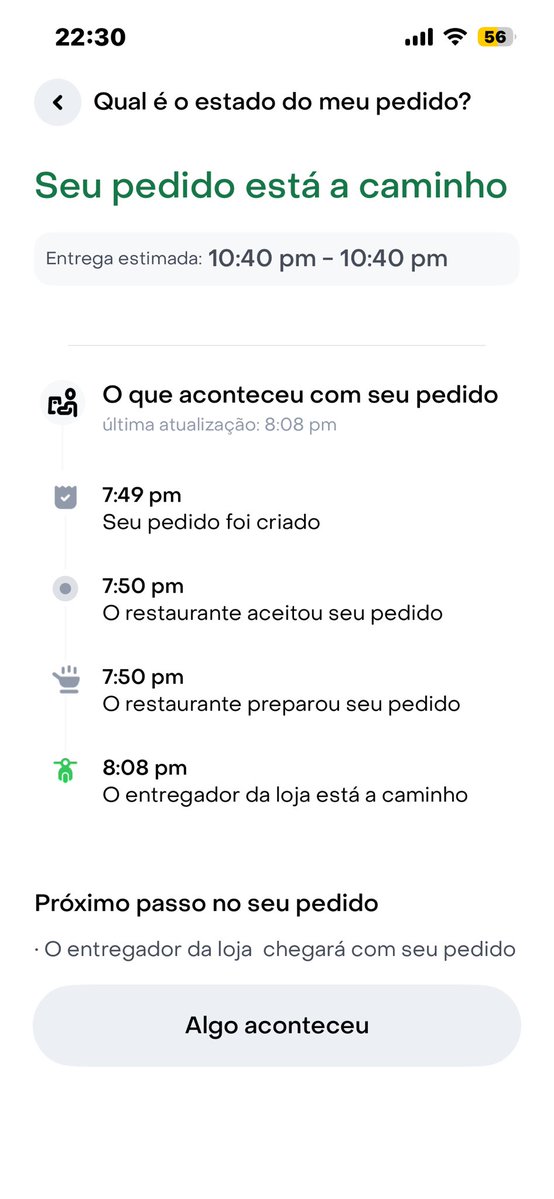 22:30 56

Qual é o estado do meu pedido?

Seu pedido está a caminho

Entrega estimada: 10:40 pm - 10:40 pm

O que aconteceu com seu pedido
última atualização: 8:08 pm

7:49 pm
Seu pedido foi criado

7:50 pm
O restaurante aceitou seu pedido

7:50 pm
O restaurante preparou seu pedido

8:08 pm
O entregador da loja está a caminho

Próximo passo no seu pedido

· O entregador da loja chegará com seu pedido

Algo aconteceu